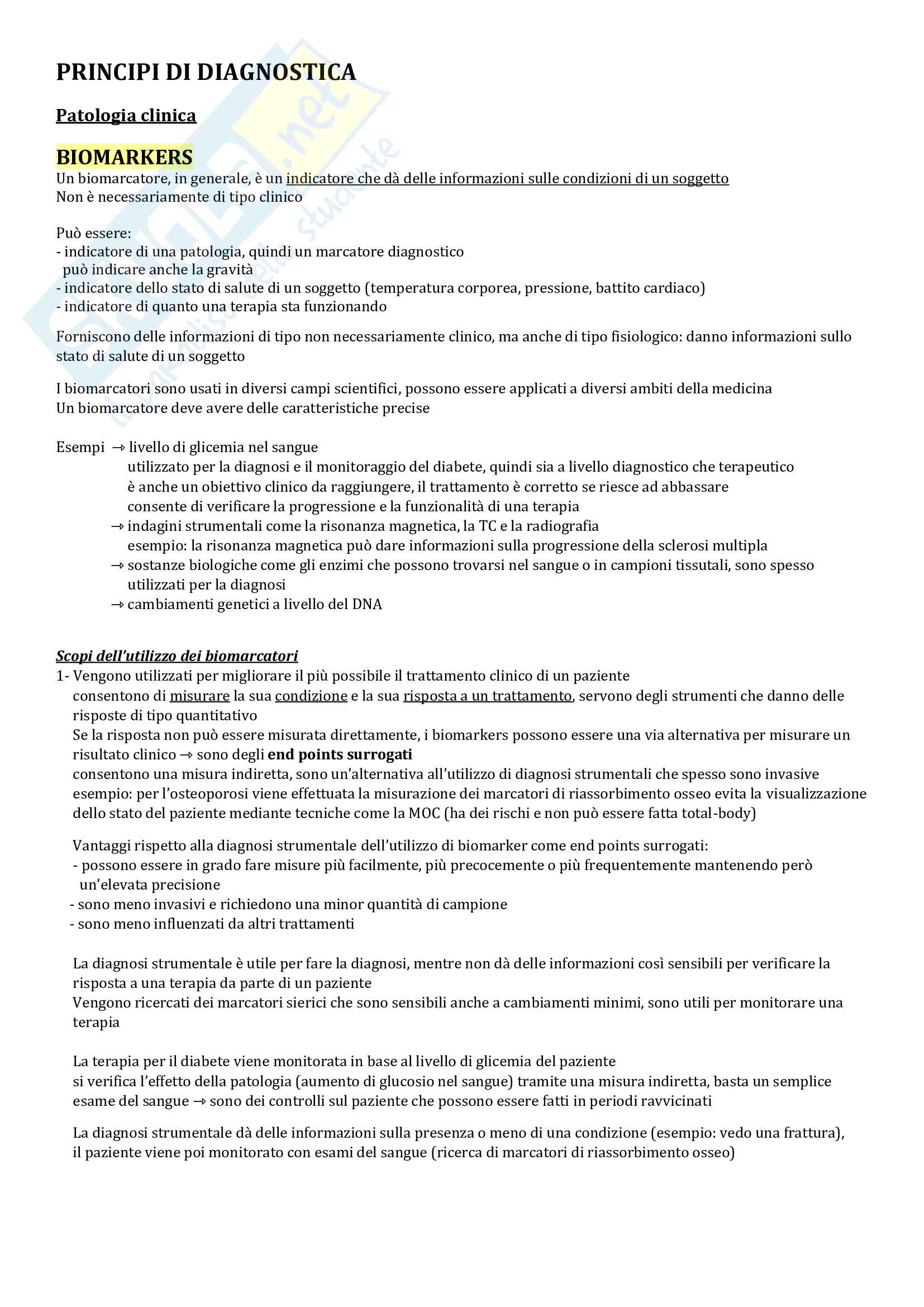 PRINCIPI DI DIAGNOSTICA

Patologia clinica

BIOMARKERS

Un biomarcatore, in generale, è un indicatore che dà delle informazioni sulle condizioni di un soggetto
Non è necessariamente di tipo clinico

Può essere:
- indicatore di una patologia, quindi un marcatore diagnostico
può indicare anche la gravità
- indicatore dello stato di salute di un soggetto (temperatura corporea, pressione, battito cardiaco)
- indicatore di quanto una terapia sta funzionando

Forniscono delle informazioni di tipo non necessariamente clinico, ma anche di tipo fisiologico: danno informazioni sullo stato di salute di un soggetto

I biomarcatori sono usati in diversi campi scientifici, possono essere applicati a diversi ambiti della medicina
Un biomarcatore deve avere delle caratteristiche precise

Esempi → livello di glicemia nel sangue
utilizzato per la diagnosi e il monitoraggio del diabete, quindi sia a livello diagnostico che terapeutico
è anche un obiettivo clinico da raggiungere, il trattamento è corretto se riesce ad abbassare
consente di verificare la progressione e la funzionalità di una terapia
→ indagini strumentali come la risonanza magnetica, la TC e la radiografia
esempio: la risonanza magnetica può dare informazioni sulla progressione della sclerosi multipla
→ sostanze biologiche come gli enzimi che possono trovarsi nel sangue o in campioni tissutali, sono spesso utilizzati per la diagnosi
→ cambiamenti genetici a livello del DNA

Scopi dell'utilizzo dei biomarcatori
1- Vengono utilizzati per migliorare il più possibile il trattamento clinico di un paziente
consentono di misurare la sua condizione e la sua risposta a un trattamento, servono degli strumenti che danno delle risposte di tipo quantitativo
Se la risposta non può essere misurata direttamente, i biomarkers possono essere una via alternativa per misurare un risultato clinico → sono degli end points surrogati
consentono una misura indiretta, sono un'alternativa all'utilizzo di diagnosi strumentali che spesso sono invasive
esempio: per l'osteoporosi viene effettuata la misurazione dei marcatori di riassorbimento osseo evita la visualizzazione dello stato del paziente mediante tecniche come la MOC (ha dei rischi e non può essere fatta total-body)

Vantaggi rispetto alla diagnosi strumentale dell'utilizzo di biomarker come end points surrogati:
- possono essere in grado fare misure più facilmente, più precocemente o più frequentemente mantenendo però un'elevata precisione
- sono meno invasivi e richiedono una minor quantità di campione
- sono meno influenzati da altri trattamenti

La diagnosi strumentale è utile per fare la diagnosi, mentre non dà delle informazioni così sensibili per verificare la risposta a una terapia da parte di un paziente
Vengono ricercati dei marcatori sierici che sono sensibili anche a cambiamenti minimi, sono utili per monitorare una terapia

La terapia per il diabete viene monitorata in base al livello di glicemia del paziente
si verifica l'effetto della patologia (aumento di glucosio nel sangue) tramite una misura indiretta, basta un semplice esame del sangue → sono dei controlli sul paziente che possono essere fatti in periodi ravvicinati

La diagnosi strumentale dà delle informazioni sulla presenza o meno di una condizione (esempio: vedo una frattura), il paziente viene poi monitorato con esami del sangue (ricerca di marcatori di riassorbimento osseo)